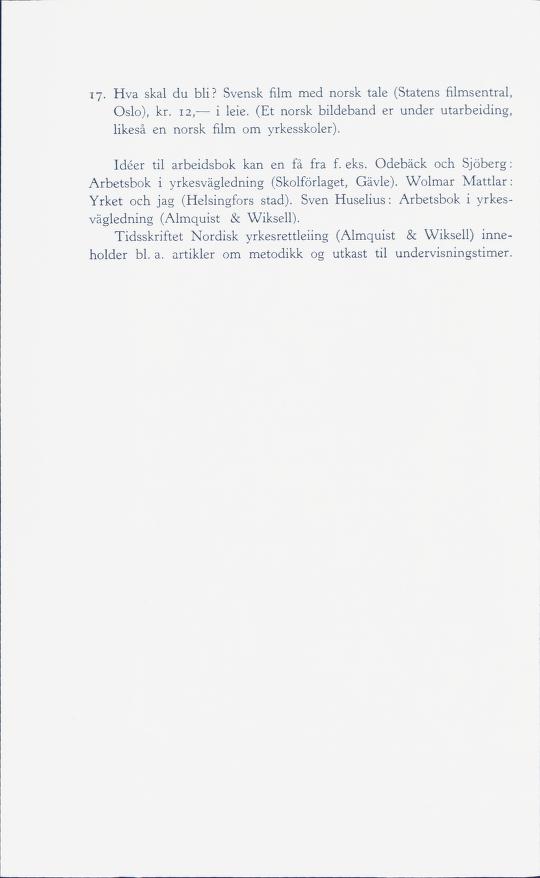 17. Hva skal du bli? Svensk film med norsk tale (Statens filmsentral, Oslo), kr. 12,— i leie. (Et norsk bildeband er under utarbeiding, likeså en norsk film om yrkesskoler).

Idéer til arbeidsbok kan en få fra f. eks. Odebäck och Sjöberg: Arbetsbok i yrkesvägledning (Skolförlaget, Gävle). Wolmar Mattlar: Yrket och jag (Helsingfors stad). Sven Huselius: Arbetsbok i yrkesvägledning (Almquist & Wiksell).

Tidsskriftet Nordisk yrkesrettleiing (Almquist & Wiksell) inneholder bl. a. artikler om metodikk og utkast til undervisningstimer.